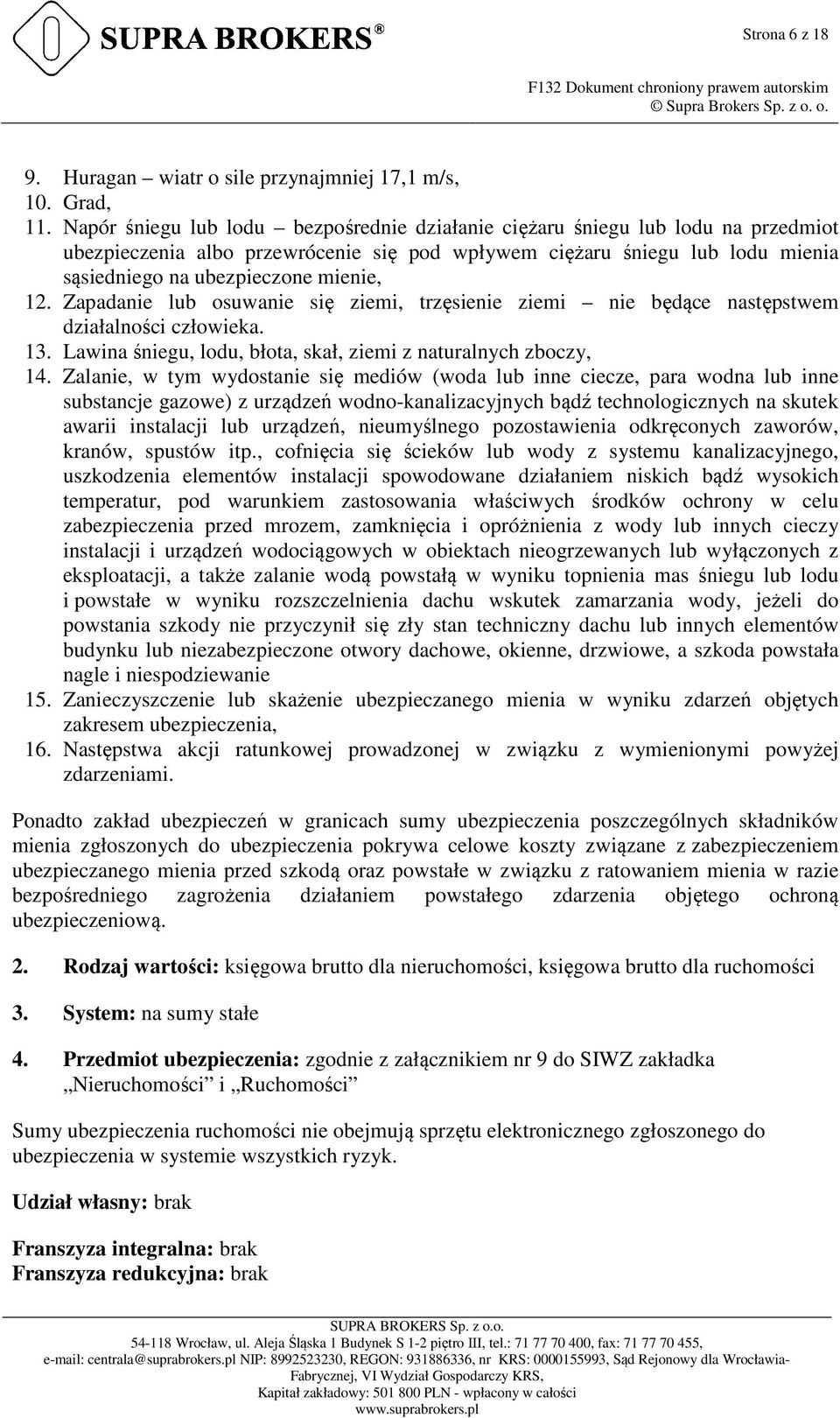 SUPRA BROKERS®

Strona 6 z 18

F132 Dokument chroniony prawem autorskim
© Supra Brokers Sp. z o. o.

9. Huragan – wiatr o sile przynajmniej 17,1 m/s,
10. Grad,
11. Napór śniegu lub lodu – bezpośrednie działanie ciężaru śniegu lub lodu na przedmiot ubezpieczenia albo przewrócenie się pod wpływem ciężaru śniegu lub lodu mienia sąsiedniego na ubezpieczone mienie,
12. Zapadanie lub osuwanie się ziemi, trzęsienie ziemi – nie będące następstwem działalności człowieka.
13. Lawina śniegu, lodu, błota, skał, ziemi z naturalnych zboczy,
14. Zalanie, w tym wydostanie się mediów (woda lub inne ciecze, para wodna lub inne substancje gazowe) z urządzeń wodno-kanalizacyjnych bądź technologicznych na skutek awarii instalacji lub urządzeń, nieumyślnego pozostawienia odkręconych zaworów, kranów, spustów itp., cofnięcia się ścieków lub wody z systemu kanalizacyjnego, uszkodzenia elementów instalacji spowodowane działaniem niskich bądź wysokich temperatur, pod warunkiem zastosowania właściwych środków ochrony w celu zabezpieczenia przed mrozem, zamknięcia i opróżnienia z wody lub innych cieczy instalacji i urządzeń wodociągowych w obiektach nieogrzewanych lub wyłączonych z eksploatacji, a także zalanie wodą powstałą w wyniku topnienia mas śniegu lub lodu i powstałe w wyniku rozszczelnienia dachu wskutek zamarzania wody, jeżeli do powstania szkody nie przyczynił się zły stan techniczny dachu lub innych elementów budynku lub niezabezpieczone otwory dachowe, okienne, drzwiowe, a szkoda powstała nagle i niespodziewanie
15. Zanieczyszczenie lub skażenie ubezpieczanego mienia w wyniku zdarzeń objętych zakresem ubezpieczenia,
16. Następstwa akcji ratunkowej prowadzonej w związku z wymienionymi powyżej zdarzeniami.

Ponadto zakład ubezpieczeń w granicach sumy ubezpieczenia poszczególnych składników mienia zgłoszonych do ubezpieczenia pokrywa celowe koszty związane z zabezpieczeniem ubezpieczanego mienia przed szkodą oraz powstałe w związku z ratowaniem mienia w razie bezpośredniego zagrożenia działaniem powstałego zdarzenia objętego ochroną ubezpieczeniową.

2. Rodzaj wartości: księgowa brutto dla nieruchomości, księgowa brutto dla ruchomości

3. System: na sumy stałe

4. Przedmiot ubezpieczenia: zgodnie z załącznikiem nr 9 do SIWZ zakładka „Nieruchomości” i „Ruchomości”

Sumy ubezpieczenia ruchomości nie obejmują sprzętu elektronicznego zgłoszonego do ubezpieczenia w systemie wszystkich ryzyk.

Udział własny: brak

Franszyza integralna: brak
Franszyza redukcyjna: brak

SUPRA BROKERS Sp. z o.o.
54-118 Wrocław, ul. Aleja Śląska 1 Budynek S 1-2 piętro III, tel.: 71 77 70 400, fax: 71 77 70 455,
e-mail: centrala@suprabrokers.pl NIP: 8992523230, REGON: 931886336, nr KRS: 0000155993, Sąd Rejonowy dla Wrocławia-Fabrycznej, VI Wydział Gospodarczy KRS,
Kapitał zakładowy: 501 800 PLN - wpłacony w całości
www.suprabrokers.pl